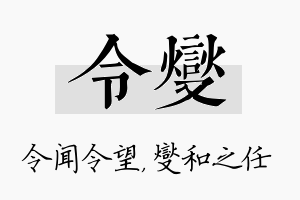 令燮

令闻令望，燮和之任